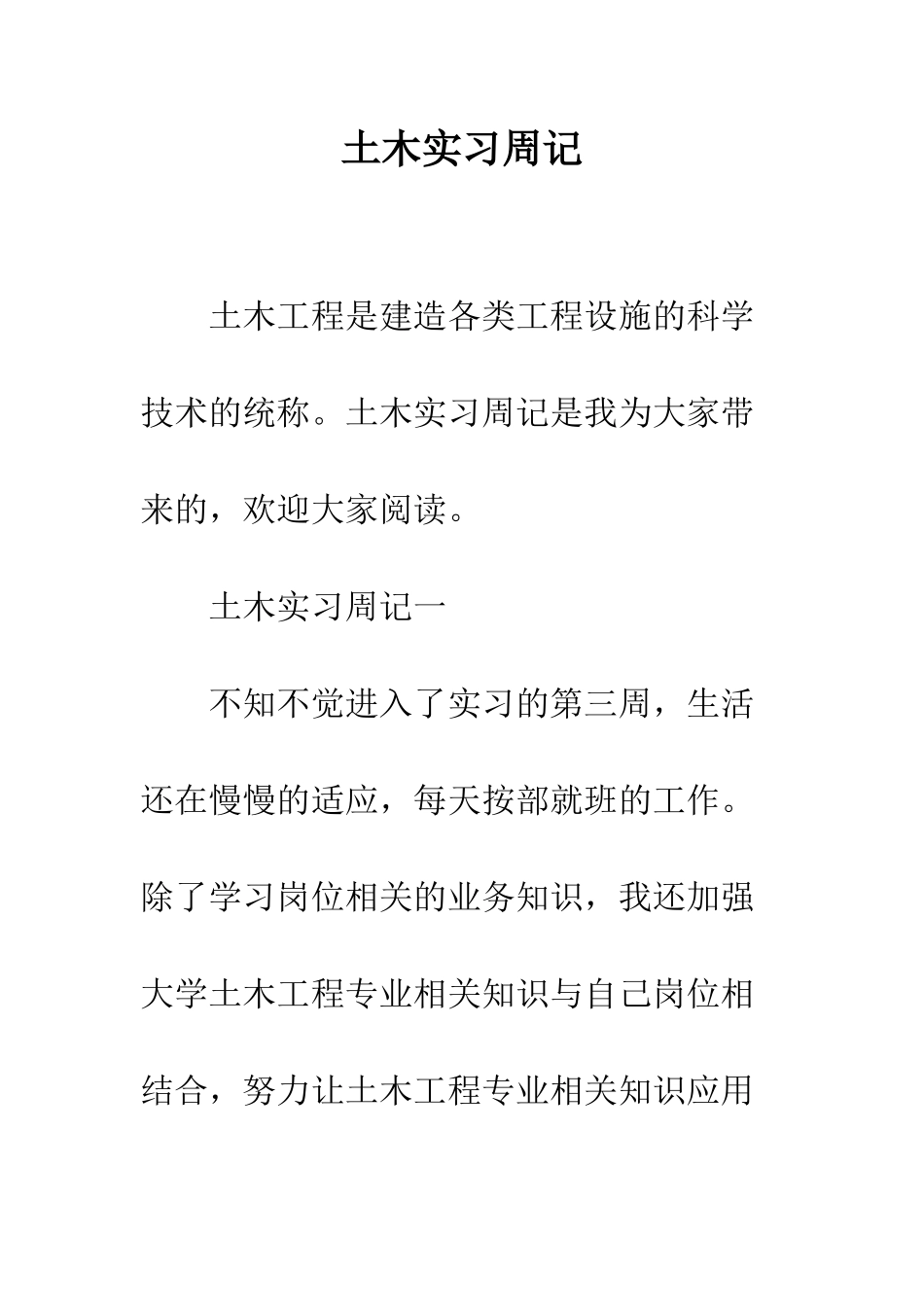 土木实习周记

土木工程是建造各类工程设施的科学技术的统称。土木实习周记是我为大家带来的，欢迎大家阅读。

土木实习周记一

不知不觉进入了实习的第三周，生活还在慢慢的适应，每天按部就班的工作。除了学习岗位相关的业务知识，我还加强大学土木工程专业相关知识与自己岗位相结合，努力让土木工程专业相关知识应用